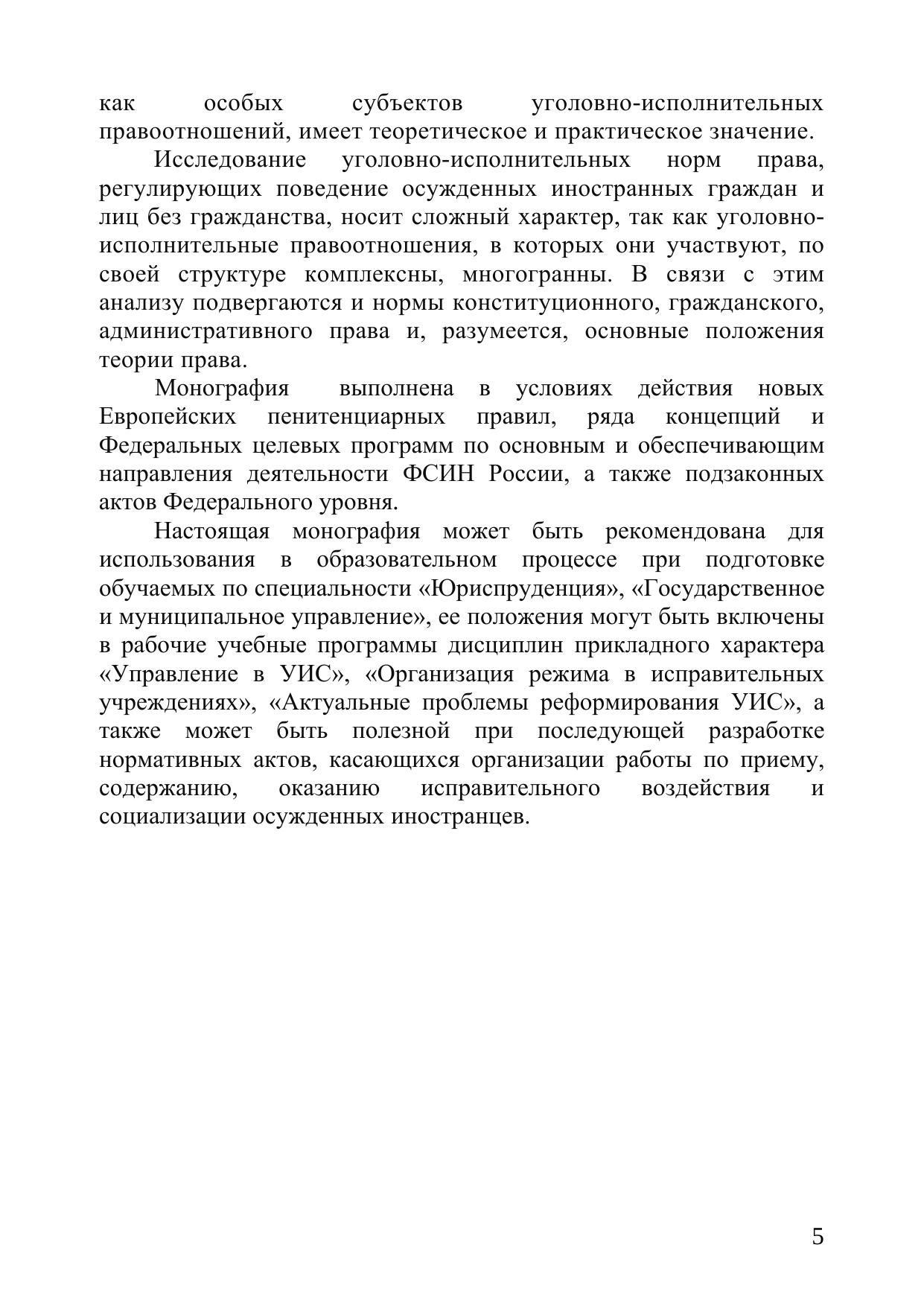 как особых субъектов уголовно-исполнительных правоотношений, имеет теоретическое и практическое значение.

Исследование уголовно-исполнительных норм права, регулирующих поведение осужденных иностранных граждан и лиц без гражданства, носит сложный характер, так как уголовно-исполнительные правоотношения, в которых они участвуют, по своей структуре комплексны, многогранны. В связи с этим анализу подвергаются и нормы конституционного, гражданского, административного права и, разумеется, основные положения теории права.

Монография выполнена в условиях действия новых Европейских пенитенциарных правил, ряда концепций и Федеральных целевых программ по основным и обеспечивающим направления деятельности ФСИН России, а также подзаконных актов Федерального уровня.

Настоящая монография может быть рекомендована для использования в образовательном процессе при подготовке обучаемых по специальности «Юриспруденция», «Государственное и муниципальное управление», ее положения могут быть включены в рабочие учебные программы дисциплин прикладного характера «Управление в УИС», «Организация режима в исправительных учреждениях», «Актуальные проблемы реформирования УИС», а также может быть полезной при последующей разработке нормативных актов, касающихся организации работы по приему, содержанию, оказанию исправительного воздействия и социализации осужденных иностранцев.

5